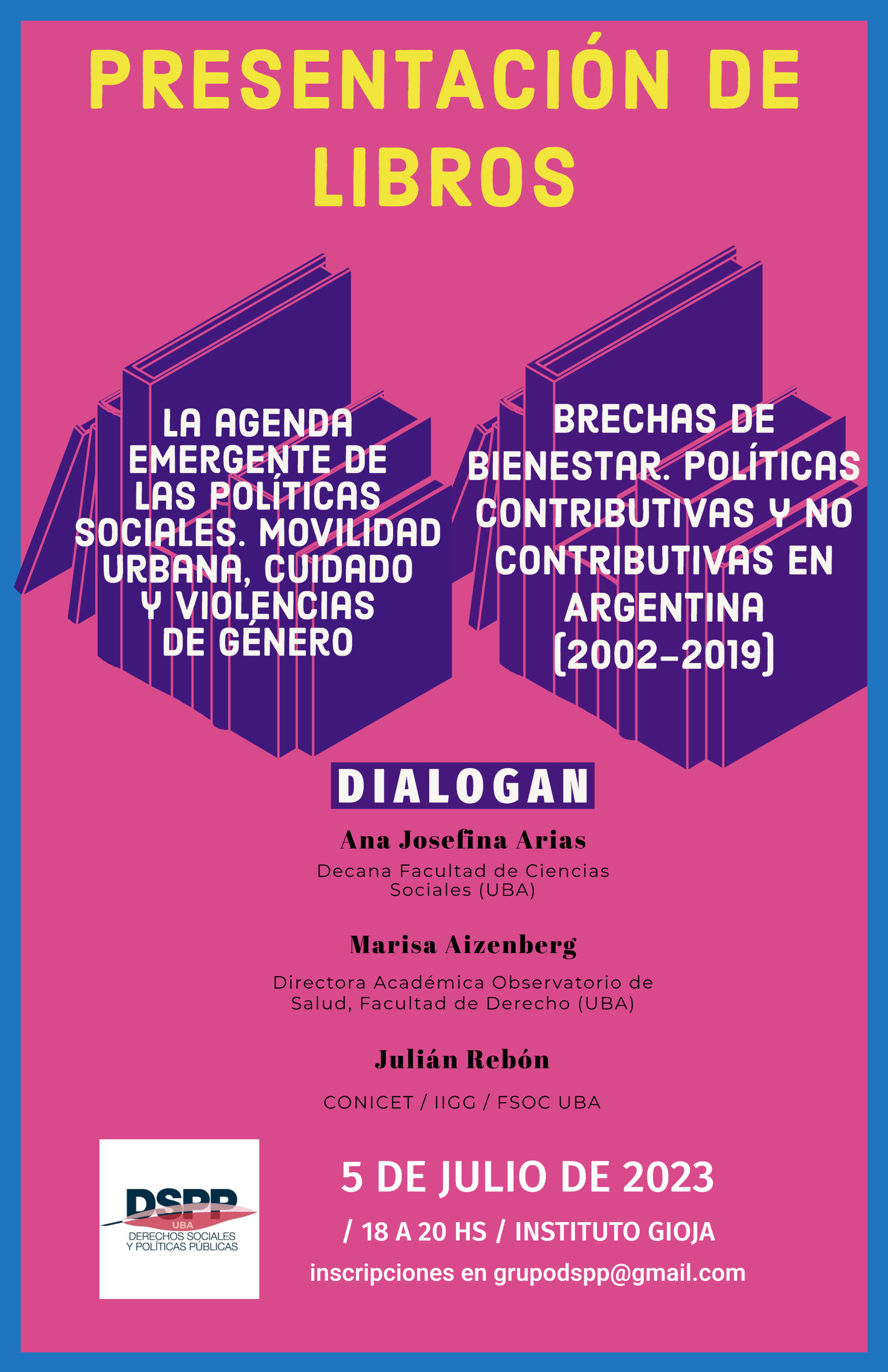 PRESENTACIÓN DE LIBROS

LA AGENDA EMERGENTE DE LAS POLÍTICAS SOCIALES. MOVILIDAD URBANA, CUIDADO Y VIOLENCIAS DE GÉNERO

BRECHAS DE BIENESTAR. POLÍTICAS CONTRIBUTIVAS Y NO CONTRIBUTIVAS EN ARGENTINA (2002-2019)

DIALOGAN

Ana Josefina Arias
Decana Facultad de Ciencias Sociales (UBA)

Marisa Aizenberg
Directora Académica Observatorio de Salud, Facultad de Derecho (UBA)

Julián Rebón
CONICET / IIGG / FSOC UBA

DSPP
UBA
DERECHOS SOCIALES Y POLÍTICAS PÚBLICAS

5 DE JULIO DE 2023
/ 18 A 20 HS / INSTITUTO GIOJA
inscripciones en grupodspp@gmail.com